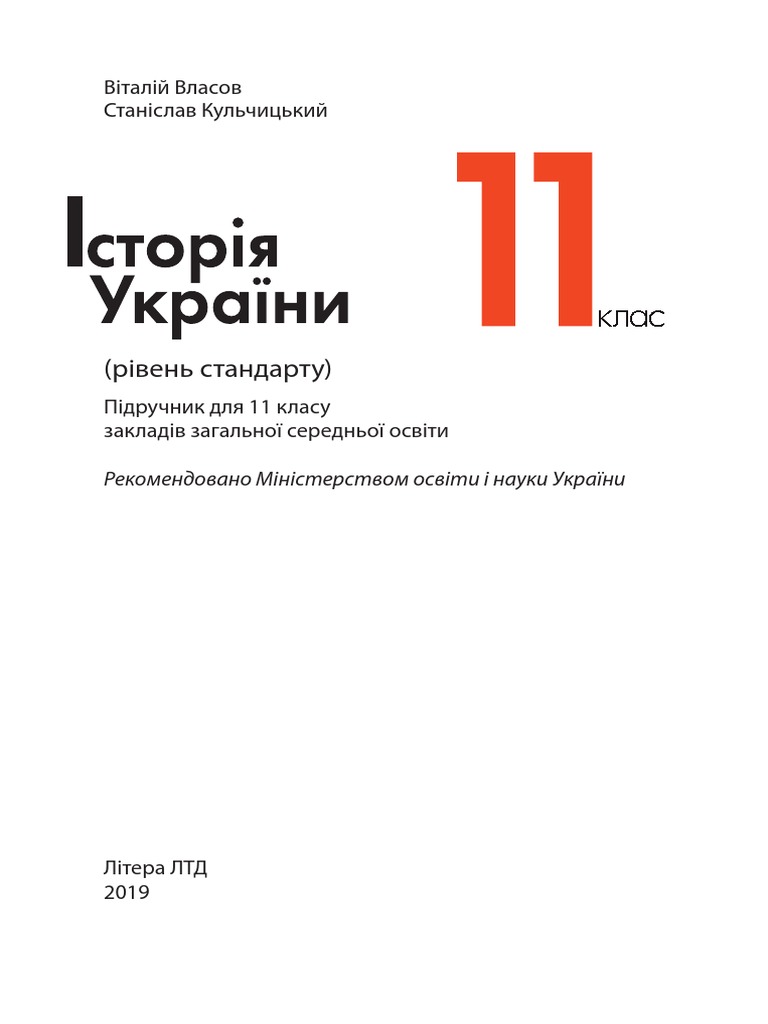 Віталій Власов
Станіслав Кульчицький

Історія України

11 клас

(рівень стандарту)

Підручник для 11 класу закладів загальної середньої освіти

Рекомендовано Міністерством освіти і науки України

Літера ЛТД
2019